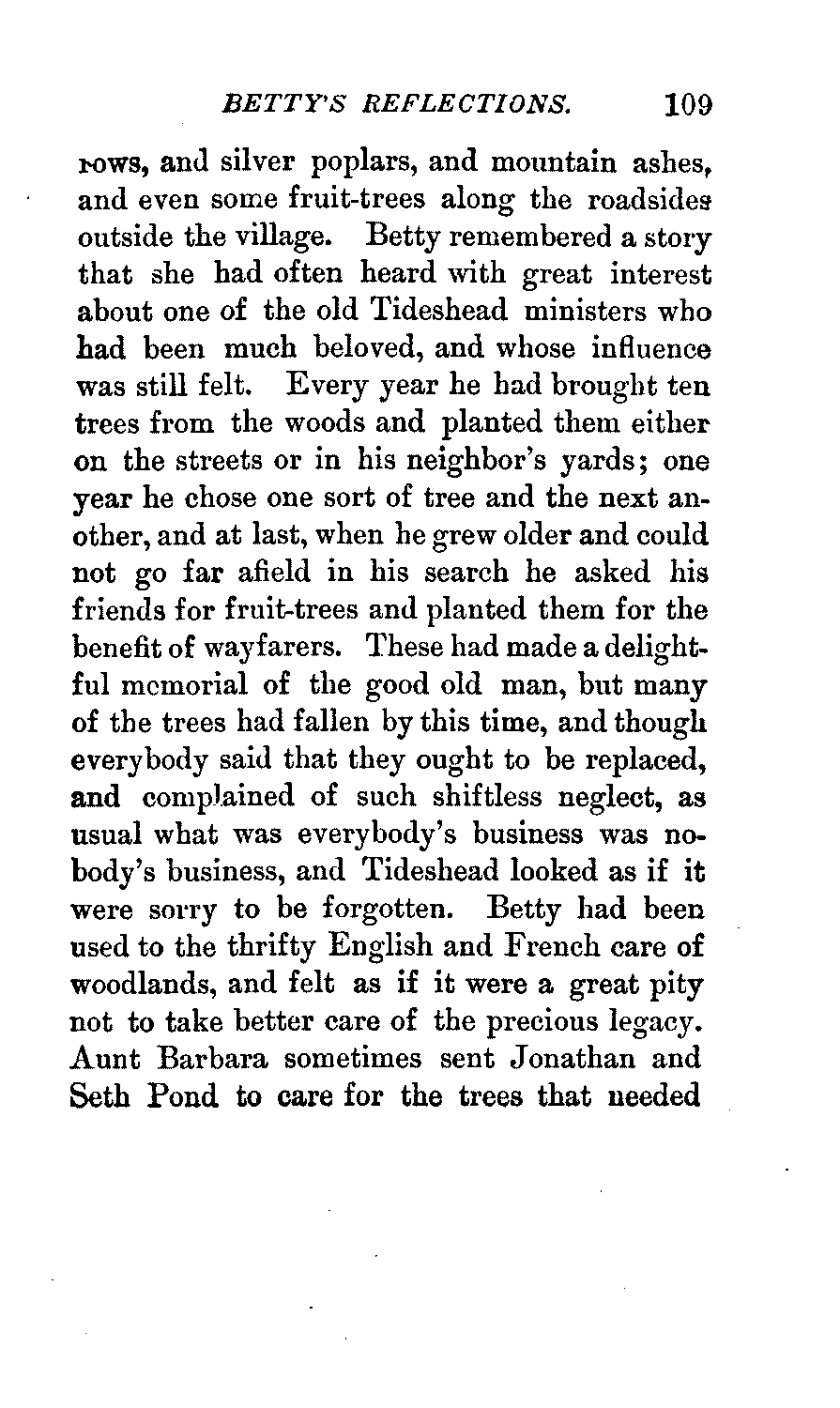 BETTY'S REFLECTIONS. 109

rows, and silver poplars, and mountain ashes, and even some fruit-trees along the roadsides outside the village. Betty remembered a story that she had often heard with great interest about one of the old Tideshead ministers who had been much beloved, and whose influence was still felt. Every year he had brought ten trees from the woods and planted them either on the streets or in his neighbor's yards; one year he chose one sort of tree and the next another, and at last, when he grew older and could not go far afield in his search he asked his friends for fruit-trees and planted them for the benefit of wayfarers. These had made a delightful memorial of the good old man, but many of the trees had fallen by this time, and though everybody said that they ought to be replaced, and complained of such shiftless neglect, as usual what was everybody's business was nobody's business, and Tideshead looked as if it were sorry to be forgotten. Betty had been used to the thrifty English and French care of woodlands, and felt as if it were a great pity not to take better care of the precious legacy. Aunt Barbara sometimes sent Jonathan and Seth Pond to care for the trees that needed